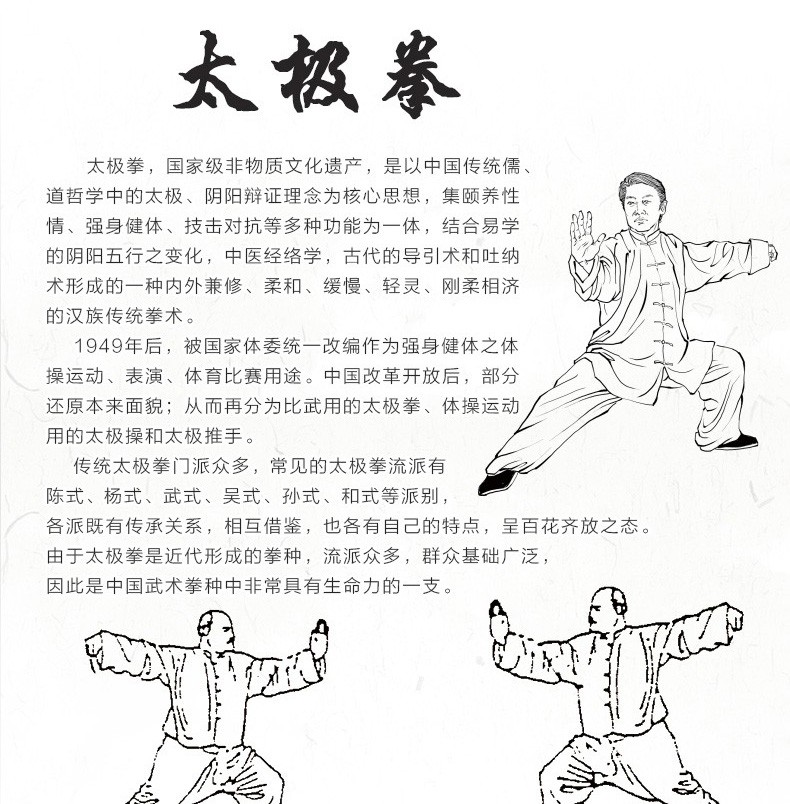 太极拳

太极拳，国家级非物质文化遗产，是以中国传统儒、道哲学中的太极、阴阳辩证理念为核心思想，集颐养性情、强身健体、技击对抗等多种功能为一体，结合易学的阴阳五行之变化，中医经络学，古代的导引术和吐纳术形成的一种内外兼修、柔和、缓慢、轻灵、刚柔相济的汉族传统拳术。

1949年后，被国家体委统一改编作为强身健体之体操运动、表演、体育比赛用途。中国改革开放后，部分还原本来面貌；从而再分为比武用的太极拳、体操运动用的太极操和太极推手。

传统太极拳门派众多，常见的太极拳流派有陈式、杨式、武式、吴式、孙式、和式等派别，各派既有传承关系，相互借鉴，也各有自己的特点，呈百花齐放之态。由于太极拳是近代形成的拳种，流派众多，群众基础广泛，因此是中国武术拳种中非常具有生命力的一支。